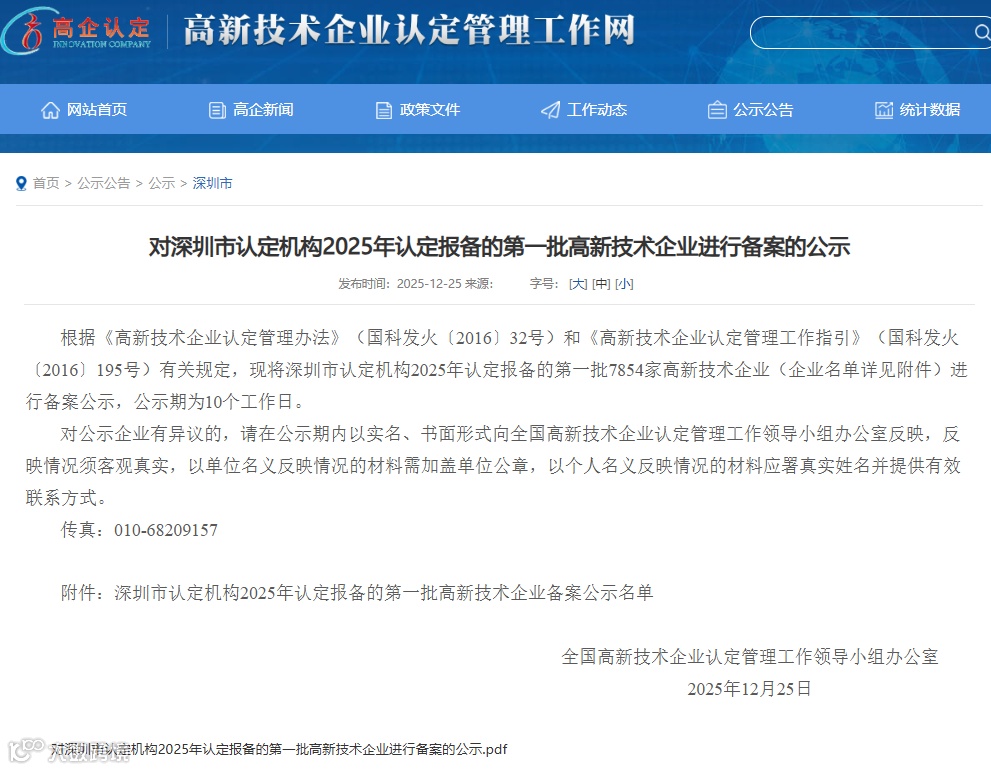 高企认定
INNOVATION COMPANY
高新技术企业认定管理工作网

网站首页 高企新闻 政策文件 工作动态 公示公告 统计数据

首页 > 公示公告 > 公示 > 深圳市

对深圳市认定机构2025年认定报备的第一批高新技术企业进行备案的公示

发布时间：2025-12-25 来源： 字号：[大] [中] [小]

根据《高新技术企业认定管理办法》（国科发火〔2016〕32号）和《高新技术企业认定管理工作指引》（国科发火〔2016〕195号）有关规定，现将深圳市认定机构2025年认定报备的第一批7854家高新技术企业（企业名单详见附件）进行备案公示，公示期为10个工作日。

对公示企业有异议的，请在公示期内以实名、书面形式向全国高新技术企业认定管理工作领导小组办公室反映，反映情况须客观真实，以单位名义反映情况的材料需加盖单位公章，以个人名义反映情况的材料应署真实姓名并提供有效联系方式。

传真：010-68209157

附件：深圳市认定机构2025年认定报备的第一批高新技术企业备案公示名单

全国高新技术企业认定管理工作领导小组办公室
2025年12月25日

对深圳市认定机构2025年认定报备的第一批高新技术企业进行备案的公示.pdf